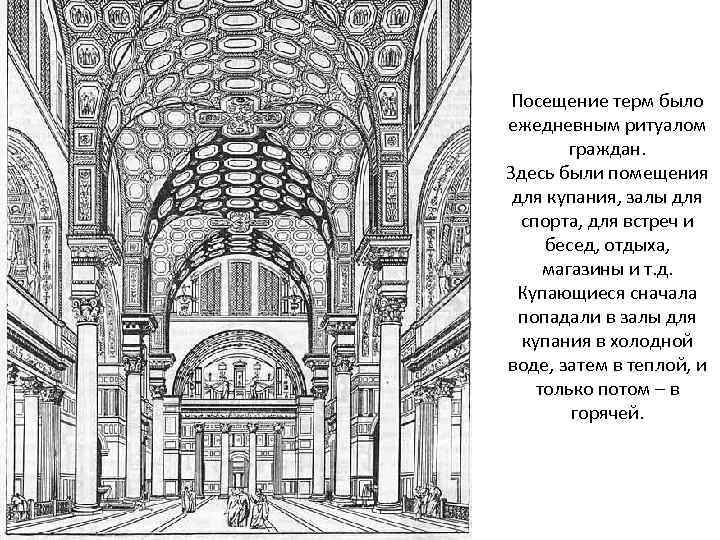 Посещение терм было ежедневным ритуалом граждан.
Здесь были помещения для купания, залы для спорта, для встреч и бесед, отдыха, магазины и т.д. Купающиеся сначала попадали в залы для купания в холодной воде, затем в теплой, и только потом – в горячей.